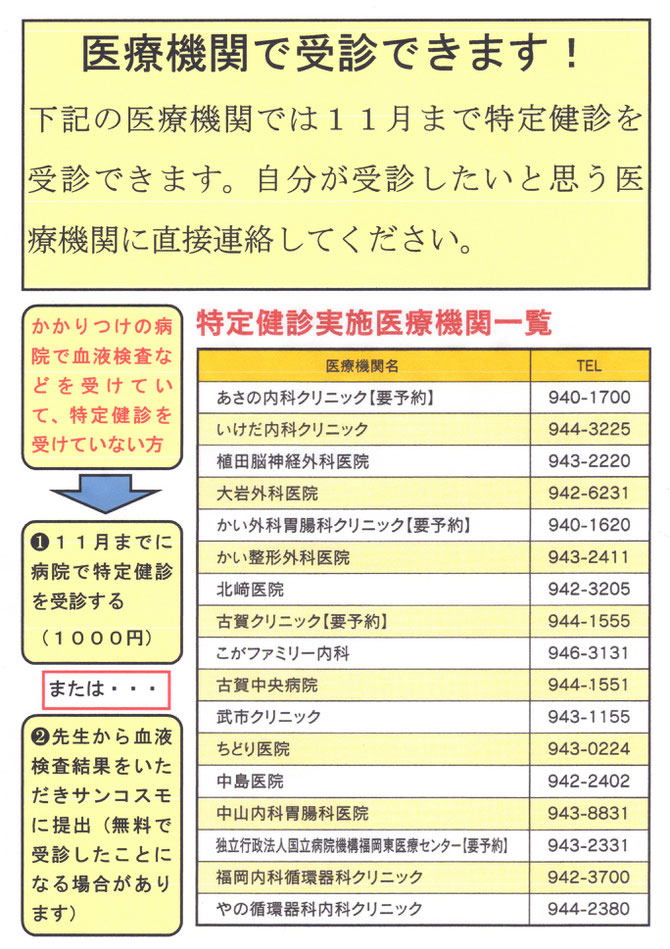 医療機関で受診できます！

下記の医療機関では１１月まで特定健診を受診できます。自分が受診したいと思う医療機関に直接連絡してください。

かかりつけの病院で血液検査などを受けていて、特定健診を受けていない方

❶１１月までに病院で特定健診を受診する

（１０００円）

または・・・

❷先生から血液検査結果をいただきサンコスモに提出（無料で受診したことになる場合があります）

特定健診実施医療機関一覧

| 医療機関名 | TEL |
|---|---|
| あさの内科クリニック【要予約】 | 940-1700 |
| いけだ内科クリニック | 944-3225 |
| 植田脳神経外科医院 | 943-2220 |
| 大岩外科医院 | 942-6231 |
| かい外科胃腸科クリニック【要予約】 | 940-1620 |
| かい整形外科医院 | 943-2411 |
| 北崎医院 | 942-3205 |
| 古賀クリニック【要予約】 | 944-1555 |
| こがファミリー内科 | 946-3131 |
| 古賀中央病院 | 944-1551 |
| 武市クリニック | 943-1155 |
| ちどり医院 | 943-0224 |
| 中島医院 | 942-2402 |
| 中山内科胃腸科医院 | 943-8831 |
| 独立行政法人国立病院機構福岡東医療センター【要予約】 | 943-2331 |
| 福岡内科循環器科クリニック | 942-3700 |
| やの循環器科内科クリニック | 944-2380 |